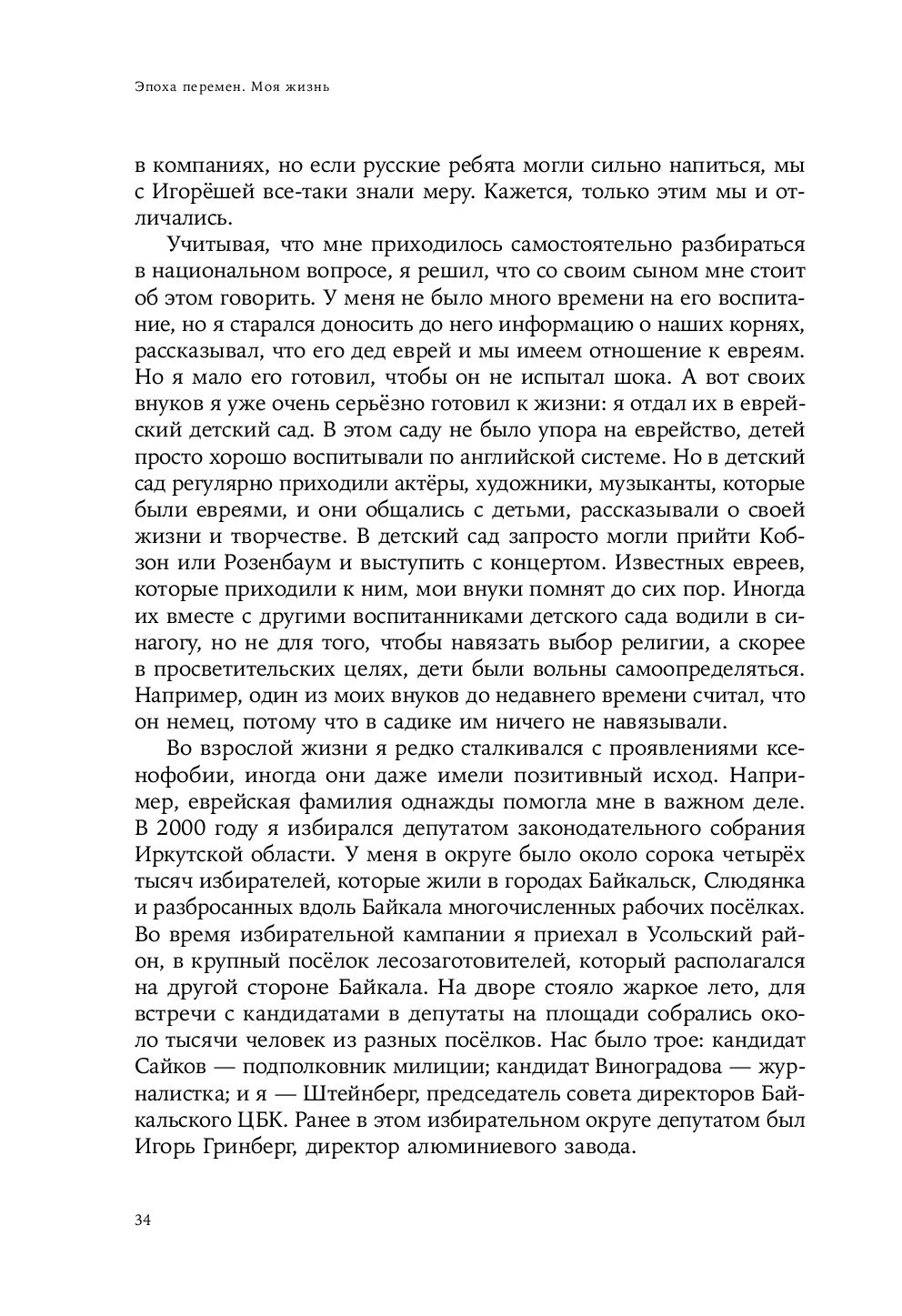 Эпоха перемен. Моя жизнь

в компаниях, но если русские ребята могли сильно напиться, мы с Игорёшей все-таки знали меру. Кажется, только этим мы и отличались.

Учитывая, что мне приходилось самостоятельно разбираться в национальном вопросе, я решил, что со своим сыном мне стоит об этом говорить. У меня не было много времени на его воспитание, но я старался доносить до него информацию о наших корнях, рассказывал, что его дед еврей и мы имеем отношение к евреям. Но я мало его готовил, чтобы он не испытал шока. А вот своих внуков я уже очень серьёзно готовил к жизни: я отдал их в еврейский детский сад. В этом саду не было упора на еврейство, детей просто хорошо воспитывали по английской системе. Но в детский сад регулярно приходили актёры, художники, музыканты, которые были евреями, и они общались с детьми, рассказывали о своей жизни и творчестве. В детский сад запросто могли прийти Кобзон или Розенбаум и выступить с концертом. Известных евреев, которые приходили к ним, мои внуки помнят до сих пор. Иногда их вместе с другими воспитанниками детского сада водили в синагогу, но не для того, чтобы навязать выбор религии, а скорее в просветительских целях, дети были вольны самоопределяться. Например, один из моих внуков до недавнего времени считал, что он немец, потому что в садике им ничего не навязывали.

Во взрослой жизни я редко сталкивался с проявлениями ксенофобии, иногда они даже имели позитивный исход. Например, еврейская фамилия однажды помогла мне в важном деле. В 2000 году я избирался депутатом законодательного собрания Иркутской области. У меня в округе было около сорока четырёх тысяч избирателей, которые жили в городах Байкальск, Слюдянка и разбросанных вдоль Байкала многочисленных рабочих посёлках. Во время избирательной кампании я приехал в Усольский район, в крупный посёлок лесозаготовителей, который располагался на другой стороне Байкала. На дворе стояло жаркое лето, для встречи с кандидатами в депутаты на площади собрались около тысячи человек из разных посёлков. Нас было трое: кандидат Сайков — подполковник милиции; кандидат Виноградова — журналистка; и я — Штейнберг, председатель совета директоров Байкальского ЦБК. Ранее в этом избирательном округе депутатом был Игорь Гринберг, директор алюминиевого завода.

34